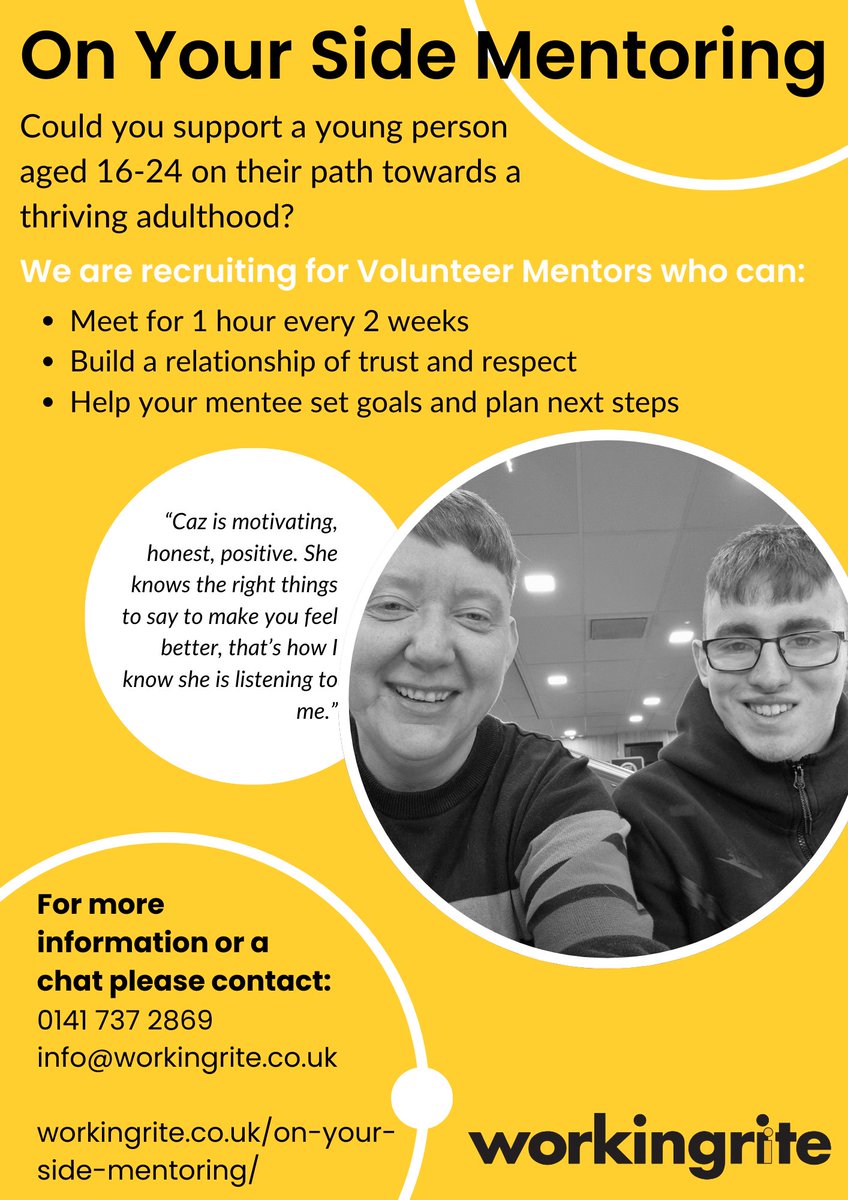 On Your Side Mentoring

Could you support a young person aged 16-24 on their path towards a thriving adulthood?

We are recruiting for Volunteer Mentors who can:

• Meet for 1 hour every 2 weeks
• Build a relationship of trust and respect
• Help your mentee set goals and plan next steps

"Caz is motivating, honest, positive. She knows the right things to say to make you feel better, that's how I know she is listening to me."

For more information or a chat please contact:
0141 737 2869
info@workingrite.co.uk

workingrite.co.uk/on-your-side-mentoring/

workingrite